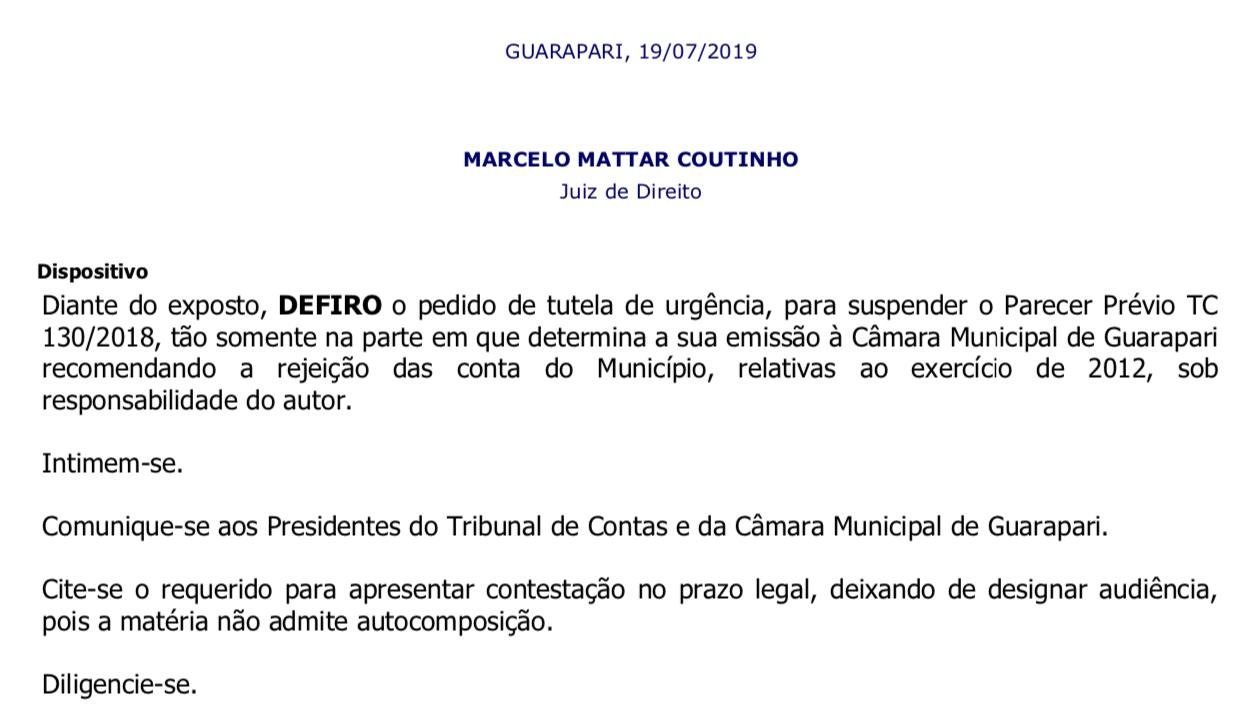 GUARAPARI, 19/07/2019

MARCELO MATTAR COUTINHO
Juiz de Direito

Dispositivo
Diante do exposto, DEFIRO o pedido de tutela de urgência, para suspender o Parecer Prévio TC 130/2018, tão somente na parte em que determina a sua emissão à Câmara Municipal de Guarapari recomendando a rejeição das conta do Município, relativas ao exercício de 2012, sob responsabilidade do autor.

Intimem-se.

Comunique-se aos Presidentes do Tribunal de Contas e da Câmara Municipal de Guarapari.

Cite-se o requerido para apresentar contestação no prazo legal, deixando de designar audiência, pois a matéria não admite autocomposição.

Diligencie-se.